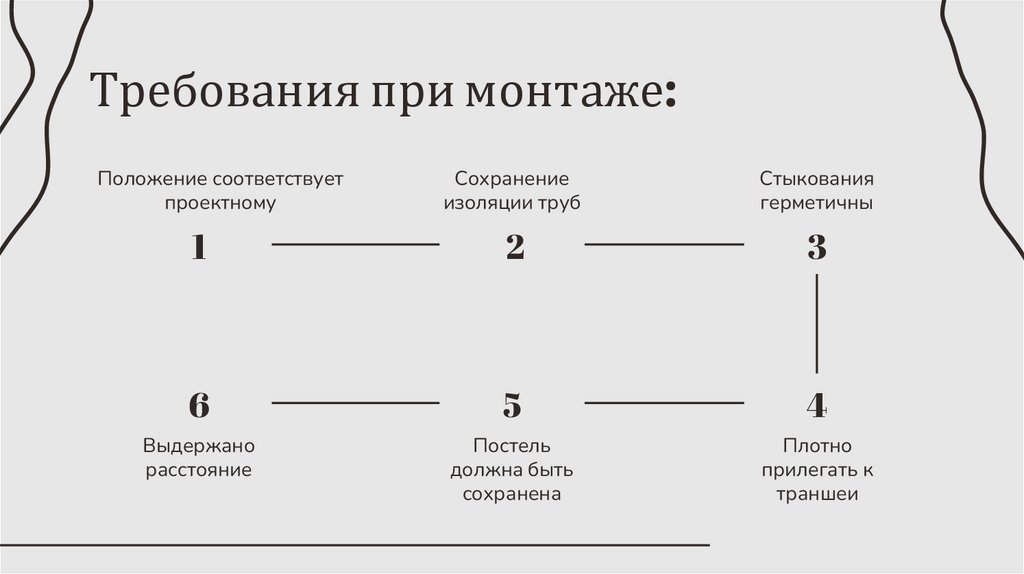 Требования при монтаже:

Положение соответствует проектному

1

Сохранение изоляции труб

2

Стыкования герметичны

3

6

Выдержано расстояние

5

Постель должна быть сохранена

4

Плотно прилегать к траншеи